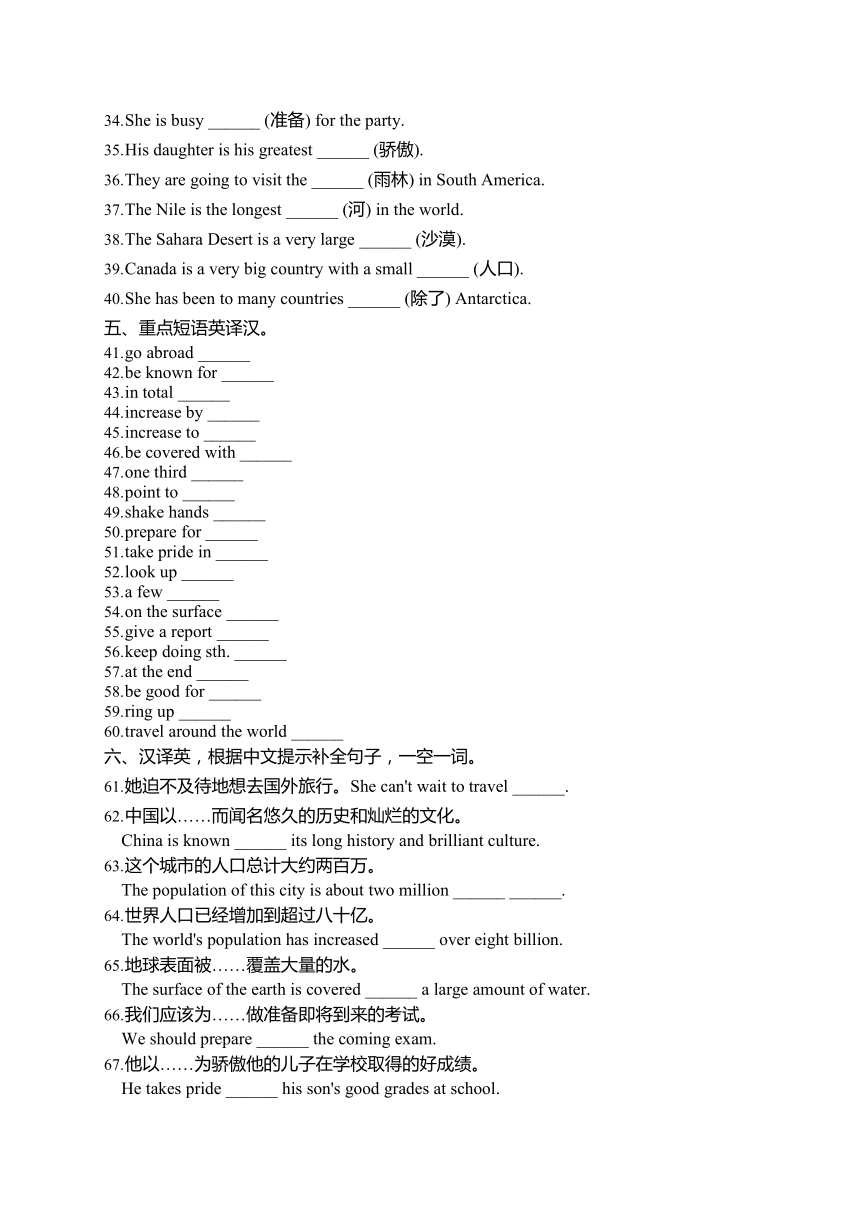 34.She is busy ______ (准备) for the party.

35.His daughter is his greatest ______ (骄傲).

36.They are going to visit the ______ (雨林) in South America.

37.The Nile is the longest ______ (河) in the world.

38.The Sahara Desert is a very large ______ (沙漠).

39.Canada is a very big country with a small ______ (人口).

40.She has been to many countries ______ (除了) Antarctica.

五、重点短语英译汉。

41.go abroad ______
42.be known for ______
43.in total ______
44.increase by ______
45.increase to ______
46.be covered with ______
47.one third ______
48.point to ______
49.shake hands ______
50.prepare for ______
51.take pride in ______
52.look up ______
53.a few ______
54.on the surface ______
55.give a report ______
56.keep doing sth. ______
57.at the end ______
58.be good for ______
59.ring up ______
60.travel around the world ______

六、汉译英，根据中文提示补全句子，一空一词。

61.她迫不及待地想去国外旅行。She can't wait to travel ______.

62.中国以……而闻名悠久的历史和灿烂的文化。
China is known ______ its long history and brilliant culture.

63.这个城市的人口总计大约两百万。
The population of this city is about two million ______ ______.

64.世界人口已经增加到超过八十亿。
The world's population has increased ______ over eight billion.

65.地球表面被……覆盖大量的水。
The surface of the earth is covered ______ a large amount of water.

66.我们应该为……做准备即将到来的考试。
We should prepare ______ the coming exam.

67.他以……为骄傲他的儿子在学校取得的好成绩。
He takes pride ______ his son's good grades at school.